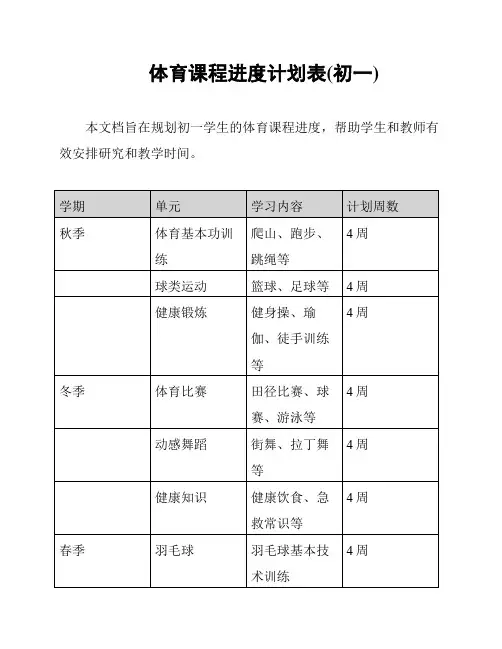 体育课程进度计划表(初一)

本文档旨在规划初一学生的体育课程进度，帮助学生和教师有效安排研究和教学时间。

| 学期 | 单元 | 学习内容 | 计划周数 |
|---|---|---|---|
| 秋季 | 体育基本功训练 | 爬山、跑步、跳绳等 | 4 周 |
| | 球类运动 | 篮球、足球等 | 4 周 |
| | 健康锻炼 | 健身操、瑜伽、徒手训练等 | 4 周 |
| 冬季 | 体育比赛 | 田径比赛、球赛、游泳等 | 4 周 |
| | 动感舞蹈 | 街舞、拉丁舞等 | 4 周 |
| | 健康知识 | 健康饮食、急救常识等 | 4 周 |
| 春季 | 羽毛球 | 羽毛球基本技术训练 | 4 周 |